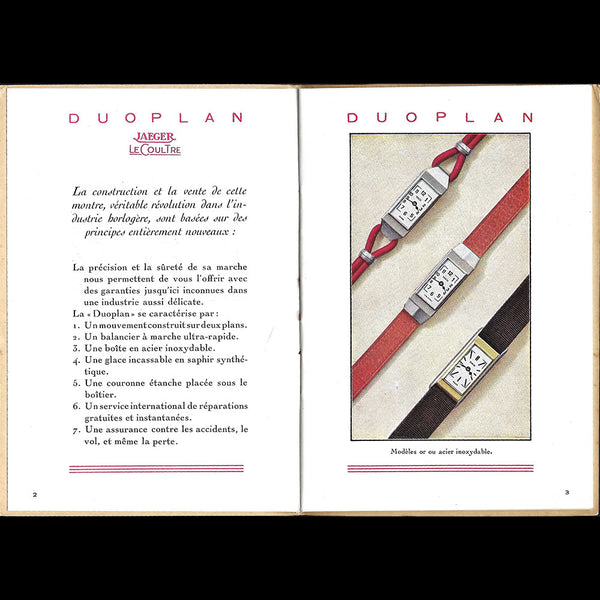 DUOPLAN

JAEGER
LECOULTRE

La construction et la vente de cette montre, véritable révolution dans l'industrie horlogère, sont basées sur des principes entièrement nouveaux :

La précision et la sûreté de sa marche nous permettent de vous l'offrir avec des garanties jusqu'ici inconnues dans une industrie aussi délicate.

La « Duoplan » se caractérise par :
1. Un mouvement construit sur deux plans.
2. Un balancier à marche ultra-rapide.
3. Une boîte en acier inoxydable.
4. Une glace incassable en saphir synthétique.
5. Une couronne étanche placée sous le boîtier.
6. Un service international de réparations gratuites et instantanées.
7. Une assurance contre les accidents, le vol, et même la perte.

2

DUOPLAN

Modèles or ou acier inoxydable.

3